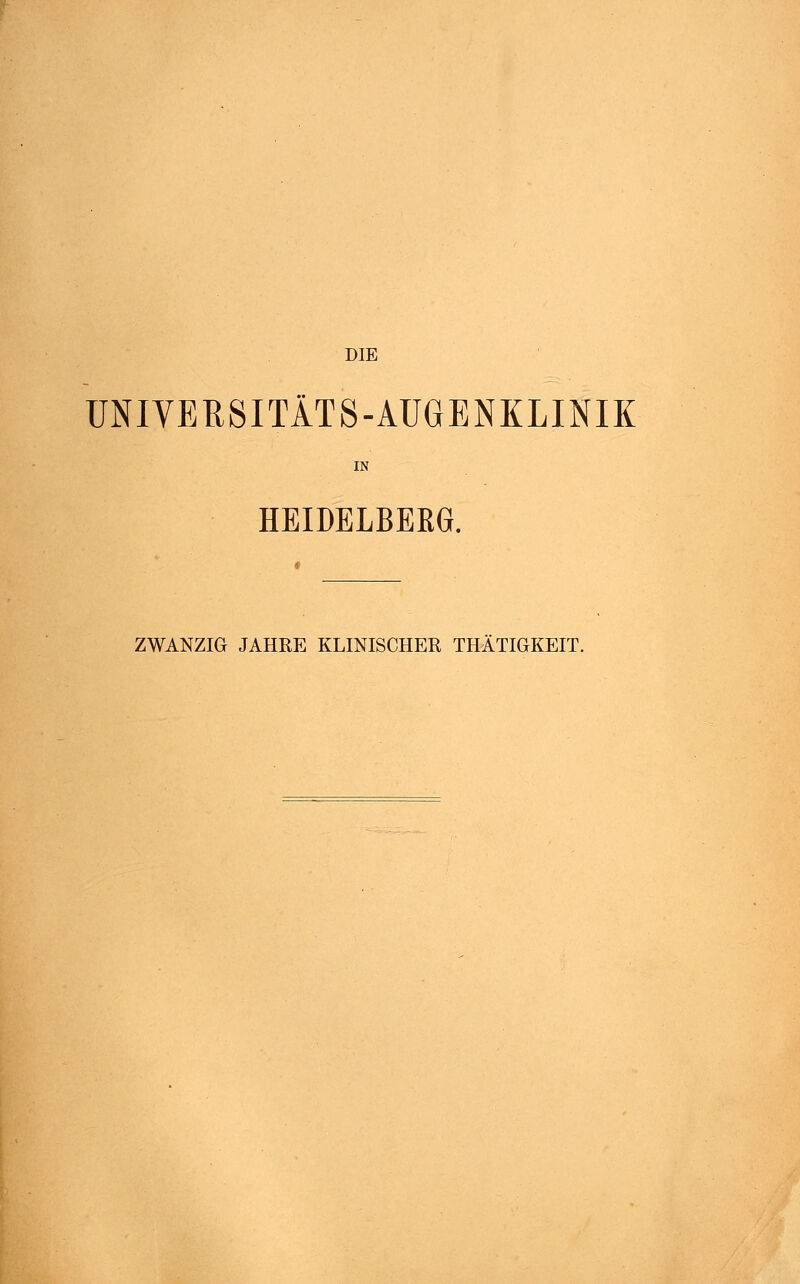 DIE

UNIVERSITÄTS-AUGENKLINIK

IN

HEIDELBERG.

ZWANZIG JAHRE KLINISCHER THÄTIGKEIT.